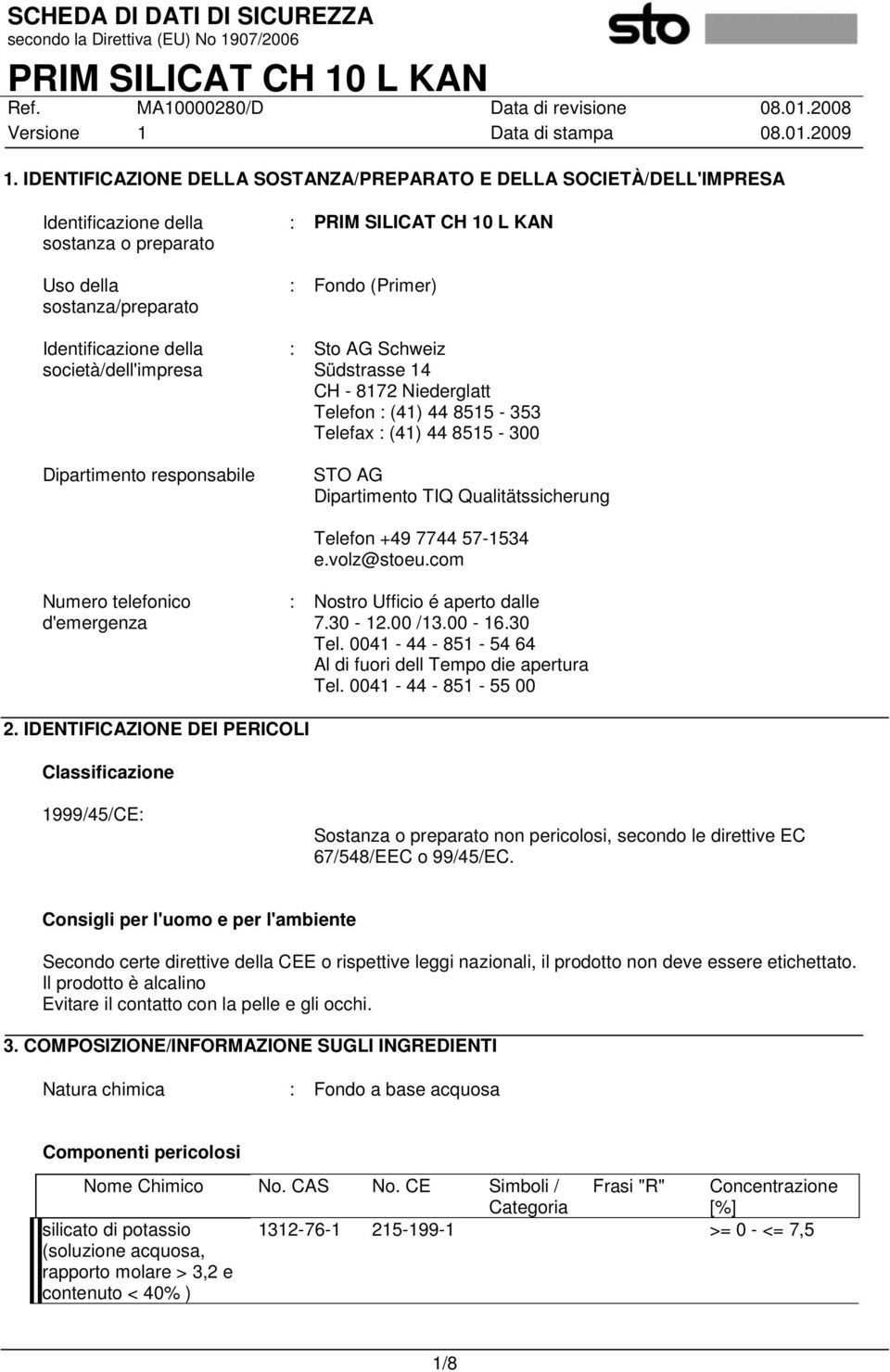 SCHEDA DI DATI DI SICUREZZA
secondo la Direttiva (EU) No 1907/2006

sto

PRIM SILICAT CH 10 L KAN

Ref. MA10000280/D Data di revisione 08.01.2008
Versione 1 Data di stampa 08.01.2009

1. IDENTIFICAZIONE DELLA SOSTANZA/PREPARATO E DELLA SOCIETÀ/DELL'IMPRESA

Identificazione della sostanza o preparato : PRIM SILICAT CH 10 L KAN

Uso della sostanza/preparato : Fondo (Primer)

Identificazione della società/dell'impresa : Sto AG Schweiz
Südstrasse 14
CH - 8172 Niederglatt
Telefon : (41) 44 8515 - 353
Telefax : (41) 44 8515 - 300

Dipartimento responsabile STO AG
Dipartimento TIQ Qualitätssicherung

Telefon +49 7744 57-1534
e.volz@stoeu.com

Numero telefonico d'emergenza : Nostro Ufficio é aperto dalle
7.30 - 12.00 /13.00 - 16.30
Tel. 0041 - 44 - 851 - 54 64
Al di fuori dell Tempo die apertura
Tel. 0041 - 44 - 851 - 55 00

2. IDENTIFICAZIONE DEI PERICOLI

Classificazione

1999/45/CE:
Sostanza o preparato non pericolosi, secondo le direttive EC 67/548/EEC o 99/45/EC.

Consigli per l'uomo e per l'ambiente

Secondo certe direttive della CEE o rispettive leggi nazionali, il prodotto non deve essere etichettato.
Il prodotto è alcalino
Evitare il contatto con la pelle e gli occhi.

3. COMPOSIZIONE/INFORMAZIONE SUGLI INGREDIENTI

Natura chimica : Fondo a base acquosa

Componenti pericolosi

| Nome Chimico | No. CAS | No. CE | Simboli / Categoria | Frasi "R" | Concentrazione [%] |
|---|---|---|---|---|---|
| silicato di potassio (soluzione acquosa, rapporto molare > 3,2 e contenuto < 40% ) | 1312-76-1 | 215-199-1 | | | >= 0 - <= 7,5 |

1/8